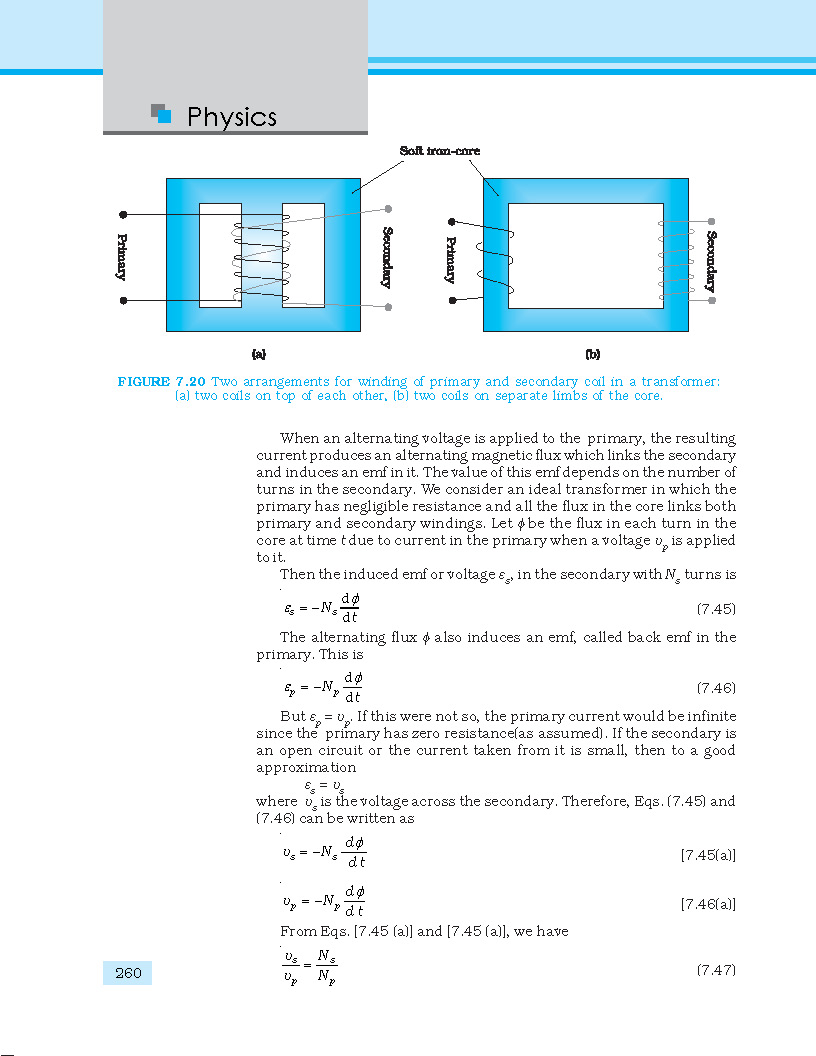 Physics

Soft iron-core

Primary

Secondary

Primary

Secondary

(a)

(b)

FIGURE 7.20 Two arrangements for winding of primary and secondary coil in a transformer: (a) two coils on top of each other, (b) two coils on separate limbs of the core.

When an alternating voltage is applied to the primary, the resulting current produces an alternating magnetic flux which links the secondary and induces an emf in it. The value of this emf depends on the number of turns in the secondary. We consider an ideal transformer in which the primary has negligible resistance and all the flux in the core links both primary and secondary windings. Let $\phi$ be the flux in each turn in the core at time $t$ due to current in the primary when a voltage $v_p$ is applied to it.

Then the induced emf or voltage $\varepsilon_s$, in the secondary with $N_s$ turns is

$\varepsilon_s = -N_s \frac{d\phi}{dt}$ (7.45)

The alternating flux $\phi$ also induces an emf, called back emf in the primary. This is

$\varepsilon_p = -N_p \frac{d\phi}{dt}$ (7.46)

But $\varepsilon_p = v_p$. If this were not so, the primary current would be infinite since the primary has zero resistance(as assumed). If the secondary is an open circuit or the current taken from it is small, then to a good approximation

$\varepsilon_s = v_s$

where $v_s$ is the voltage across the secondary. Therefore, Eqs. (7.45) and (7.46) can be written as

$v_s = -N_s \frac{d\phi}{dt}$ [7.45(a)]

$v_p = -N_p \frac{d\phi}{dt}$ [7.46(a)]

From Eqs. [7.45 (a)] and [7.45 (a)], we have

$\frac{v_s}{v_p} = \frac{N_s}{N_p}$ (7.47)

260